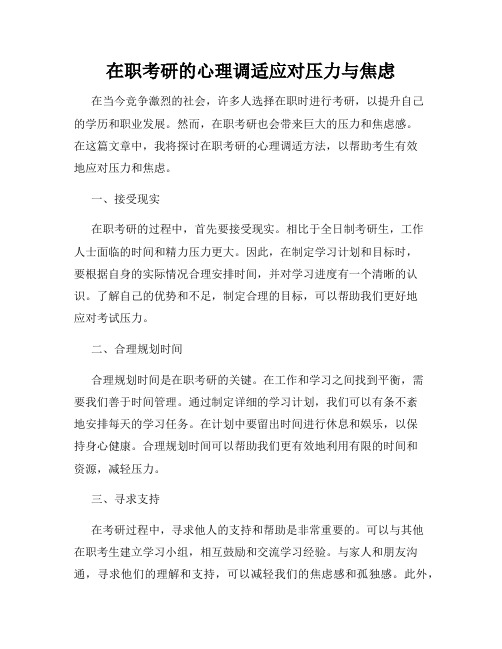 在职考研的心理调适应对压力与焦虑

在当今竞争激烈的社会，许多人选择在职时进行考研，以提升自己的学历和职业发展。然而，在职考研也会带来巨大的压力和焦虑感。在这篇文章中，我将探讨在职考研的心理调适方法，以帮助考生有效地应对压力和焦虑。

一、接受现实

在职考研的过程中，首先要接受现实。相比于全日制考研生，工作人士面临的时间和精力压力更大。因此，在制定学习计划和目标时，要根据自身的实际情况合理安排时间，并对学习进度有一个清晰的认识。了解自己的优势和不足，制定合理的目标，可以帮助我们更好地应对考试压力。

二、合理规划时间

合理规划时间是在职考研的关键。在工作和学习之间找到平衡，需要我们善于时间管理。通过制定详细的学习计划，我们可以有条不紊地安排每天的学习任务。在计划中要留出时间进行休息和娱乐，以保持身心健康。合理规划时间可以帮助我们更有效地利用有限的时间和资源，减轻压力。

三、寻求支持

在考研过程中，寻求他人的支持和帮助是非常重要的。可以与其他在职考生建立学习小组，相互鼓励和交流学习经验。与家人和朋友沟通，寻求他们的理解和支持，可以减轻我们的焦虑感和孤独感。此外，